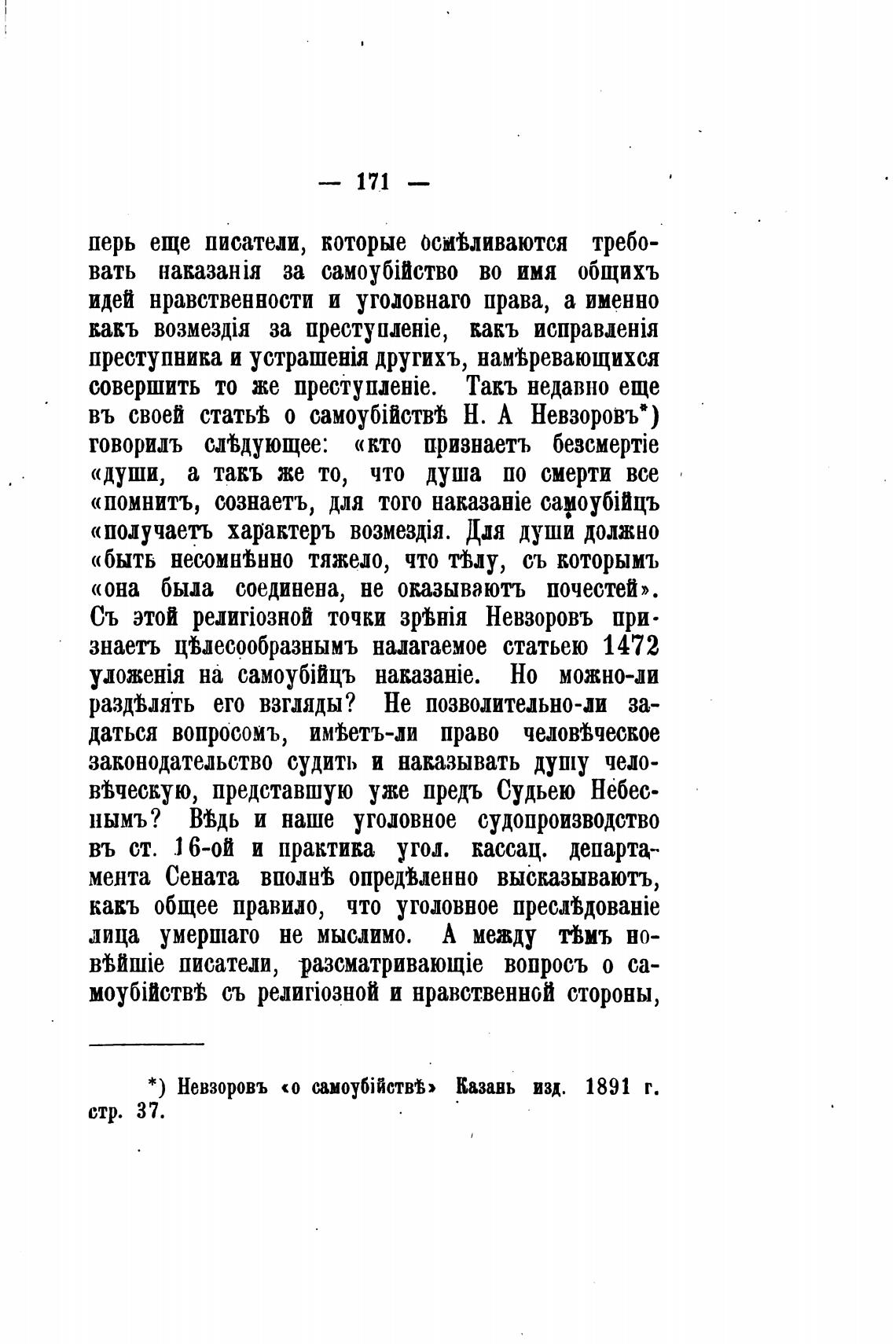 — 171 —

перь еще писатели, которые осмѣливаются требовать наказанія за самоубійство во имя общихъ идей нравственности и уголовнаго права, а именно какъ возмездія за преступленіе, какъ исправленія преступника и устрашенія другихъ, намѣревающихся совершить то же преступленіе. Такъ недавно еще въ своей статьѣ о самоубійствѣ Н. А Невзоровъ*) говорилъ слѣдующее: «кто признаетъ безсмертіе «души, а такъ же то, что душа по смерти все «помнитъ, сознаетъ, для того наказаніе самоубійцъ «получаетъ характеръ возмездія. Для души должно «быть несомнѣнно тяжело, что тѣлу, съ которымъ «она была соединена, не оказываютъ почестей». Съ этой религіозной точки зрѣнія Невзоровъ признаетъ цѣлесообразнымъ налагаемое статьею 1472 уложенія на самоубійцъ наказаніе. Но можно-ли раздѣлять его взгляды? Не позволительно-ли задаться вопросомъ, имѣетъ-ли право человѣческое законодательство судить и наказывать душу человѣческую, представшую уже предъ Судьею Небеснымъ? Вѣдь и наше уголовное судопроизводство въ ст. 16-ой и практика угол. кассац. департамента Сената вполнѣ опредѣленно высказываютъ, какъ общее правило, что уголовное преслѣдованіе лица умершаго не мыслимо. А между тѣмъ новѣйшіе писатели, разсматривающіе вопросъ о самоубійствѣ съ религіозной и нравственной стороны,

*) Невзоровъ «о самоубійствѣ» Казань изд. 1891 г. стр. 37.